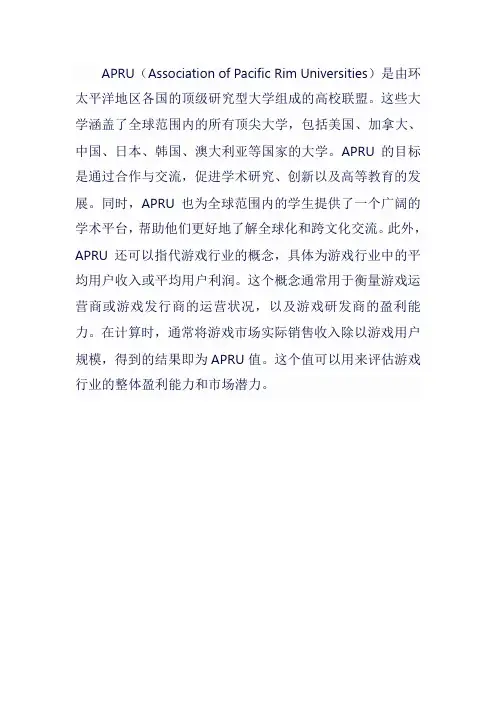 APRU（Association of Pacific Rim Universities）是由环太平洋地区各国的顶级研究型大学组成的高校联盟。这些大学涵盖了全球范围内的所有顶尖大学，包括美国、加拿大、中国、日本、韩国、澳大利亚等国家的大学。APRU 的目标是通过合作与交流，促进学术研究、创新以及高等教育的发展。同时，APRU 也为全球范围内的学生提供了一个广阔的学术平台，帮助他们更好地了解全球化和跨文化交流。此外，APRU 还可以指代游戏行业的概念，具体为游戏行业中的平均用户收入或平均用户利润。这个概念通常用于衡量游戏运营商或游戏发行商的运营状况，以及游戏研发商的盈利能力。在计算时，通常将游戏市场实际销售收入除以游戏用户规模，得到的结果即为 APRU 值。这个值可以用来评估游戏行业的整体盈利能力和市场潜力。